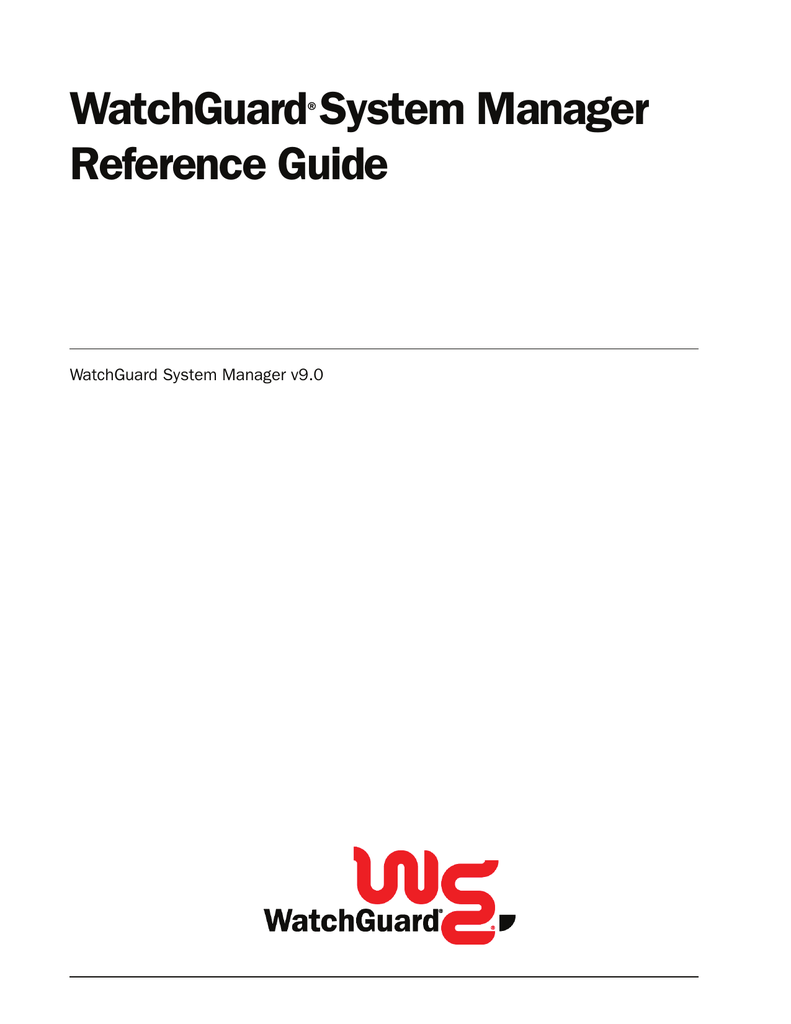 WatchGuard® System Manager Reference Guide

WatchGuard System Manager v9.0

WatchGuard®